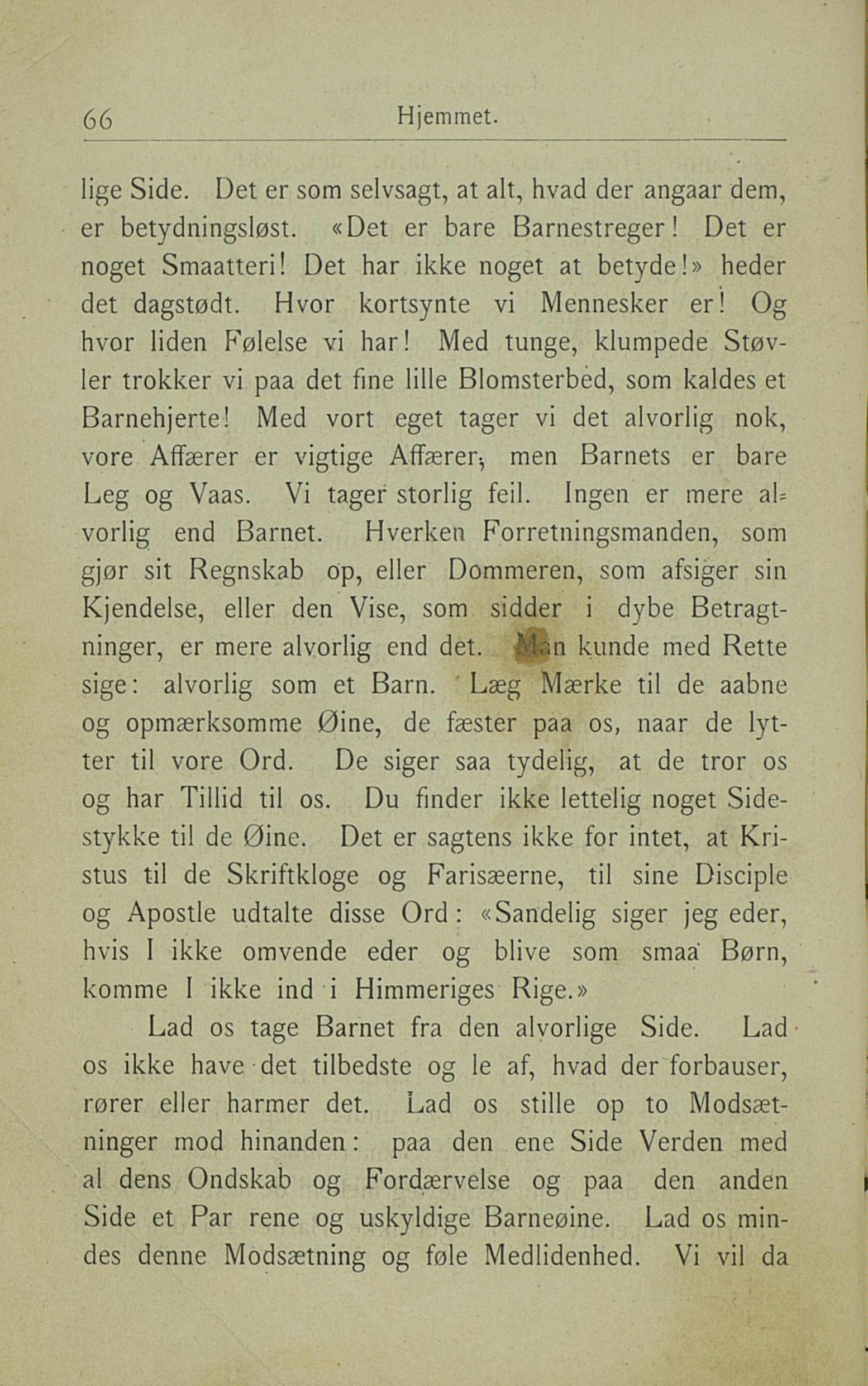 66 Hjemmet.

lige Side. Det er som selvsagt, at alt, hvad der angaar dem, er betydningsløst. «Det er bare Barnestreger! Det er noget Smaatteri! Det har ikke noget at betyde!» heder det dagstødt. Hvor kortsynte vi Mennesker er! Og hvor liden Følelse vi har! Med tunge, klumpede Støvler trokker vi paa det fine lille Blomsterbed, som kaldes et Barnehjerte! Med vort eget tager vi det alvorlig nok, vore Affærer er vigtige Affærer, men Barnets er bare Leg og Vaas. Vi tager storlig feil. Ingen er mere alvorlig end Barnet. Hverken Forretningsmanden, som gjør sit Regnskab op, eller Dommeren, som afsiger sin Kjendelse, eller den Vise, som sidder i dybe Betragtninger, er mere alvorlig end det. Man kunde med Rette sige: alvorlig som et Barn. Læg Mærke til de aabne og opmærksomme Øine, de fæster paa os, naar de lytter til vore Ord. De siger saa tydelig, at de tror os og har Tillid til os. Du finder ikke lettelig noget Sidestykke til de Øine. Det er sagtens ikke for intet, at Kristus til de Skriftkloge og Farisæerne, til sine Disciple og Apostle udtalte disse Ord: «Sandelig siger jeg eder, hvis I ikke omvende eder og blive som smaa Børn, komme I ikke ind i Himmeriges Rige.»

Lad os tage Barnet fra den alvorlige Side. Lad os ikke have det tilbedste og le af, hvad der forbauser, rører eller harmer det. Lad os stille op to Modsætninger mod hinanden: paa den ene Side Verden med al dens Ondskab og Fordærvelse og paa den anden Side et Par rene og uskyldige Barneøine. Lad os mindes denne Modsætning og føle Medlidenhed. Vi vil da